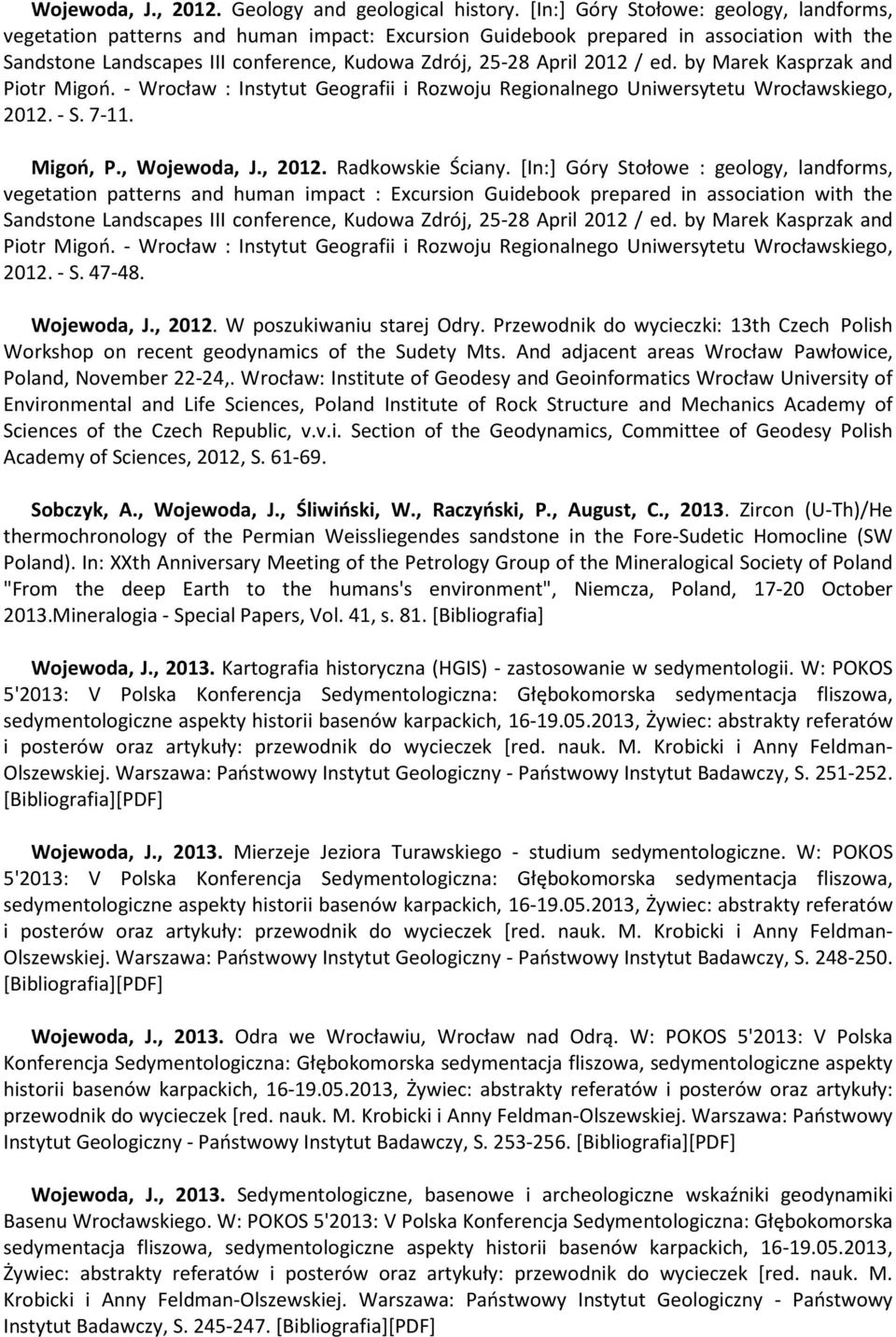 Wojewoda, J., 2012. Geology and geological history. [In:] Góry Stołowe: geology, landforms, vegetation patterns and human impact: Excursion Guidebook prepared in association with the Sandstone Landscapes III conference, Kudowa Zdrój, 25-28 April 2012 / ed. by Marek Kasprzak and Piotr Migoń. - Wrocław : Instytut Geografii i Rozwoju Regionalnego Uniwersytetu Wrocławskiego, 2012. - S. 7-11.

Migoń, P., Wojewoda, J., 2012. Radkowskie Ściany. [In:] Góry Stołowe : geology, landforms, vegetation patterns and human impact : Excursion Guidebook prepared in association with the Sandstone Landscapes III conference, Kudowa Zdrój, 25-28 April 2012 / ed. by Marek Kasprzak and Piotr Migoń. - Wrocław : Instytut Geografii i Rozwoju Regionalnego Uniwersytetu Wrocławskiego, 2012. - S. 47-48.

Wojewoda, J., 2012. W poszukiwaniu starej Odry. Przewodnik do wycieczki: 13th Czech Polish Workshop on recent geodynamics of the Sudety Mts. And adjacent areas Wrocław Pawłowice, Poland, November 22-24,. Wrocław: Institute of Geodesy and Geoinformatics Wrocław University of Environmental and Life Sciences, Poland Institute of Rock Structure and Mechanics Academy of Sciences of the Czech Republic, v.v.i. Section of the Geodynamics, Committee of Geodesy Polish Academy of Sciences, 2012, S. 61-69.

Sobczyk, A., Wojewoda, J., Śliwiński, W., Raczyński, P., August, C., 2013. Zircon (U-Th)/He thermochronology of the Permian Weissliegendes sandstone in the Fore-Sudetic Homocline (SW Poland). In: XXth Anniversary Meeting of the Petrology Group of the Mineralogical Society of Poland "From the deep Earth to the humans's environment", Niemcza, Poland, 17-20 October 2013.Mineralogia - Special Papers, Vol. 41, s. 81. [Bibliografia]

Wojewoda, J., 2013. Kartografia historyczna (HGIS) - zastosowanie w sedymentologii. W: POKOS 5'2013: V Polska Konferencja Sedymentologiczna: Głębokomorska sedymentacja fliszowa, sedymentologiczne aspekty historii basenów karpackich, 16-19.05.2013, Żywiec: abstrakty referatów i posterów oraz artykuły: przewodnik do wycieczek [red. nauk. M. Krobicki i Anny Feldman-Olszewskiej. Warszawa: Państwowy Instytut Geologiczny - Państwowy Instytut Badawczy, S. 251-252. [Bibliografia][PDF]

Wojewoda, J., 2013. Mierzeje Jeziora Turawskiego - studium sedymentologiczne. W: POKOS 5'2013: V Polska Konferencja Sedymentologiczna: Głębokomorska sedymentacja fliszowa, sedymentologiczne aspekty historii basenów karpackich, 16-19.05.2013, Żywiec: abstrakty referatów i posterów oraz artykuły: przewodnik do wycieczek [red. nauk. M. Krobicki i Anny Feldman-Olszewskiej. Warszawa: Państwowy Instytut Geologiczny - Państwowy Instytut Badawczy, S. 248-250. [Bibliografia][PDF]

Wojewoda, J., 2013. Odra we Wrocławiu, Wrocław nad Odrą. W: POKOS 5'2013: V Polska Konferencja Sedymentologiczna: Głębokomorska sedymentacja fliszowa, sedymentologiczne aspekty historii basenów karpackich, 16-19.05.2013, Żywiec: abstrakty referatów i posterów oraz artykuły: przewodnik do wycieczek [red. nauk. M. Krobicki i Anny Feldman-Olszewskiej. Warszawa: Państwowy Instytut Geologiczny - Państwowy Instytut Badawczy, S. 253-256. [Bibliografia][PDF]

Wojewoda, J., 2013. Sedymentologiczne, basenowe i archeologiczne wskaźniki geodynamiki Basenu Wrocławskiego. W: POKOS 5'2013: V Polska Konferencja Sedymentologiczna: Głębokomorska sedymentacja fliszowa, sedymentologiczne aspekty historii basenów karpackich, 16-19.05.2013, Żywiec: abstrakty referatów i posterów oraz artykuły: przewodnik do wycieczek [red. nauk. M. Krobicki i Anny Feldman-Olszewskiej. Warszawa: Państwowy Instytut Geologiczny - Państwowy Instytut Badawczy, S. 245-247. [Bibliografia][PDF]